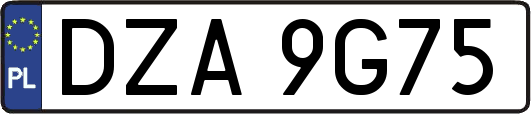 PL
DZA 9G75